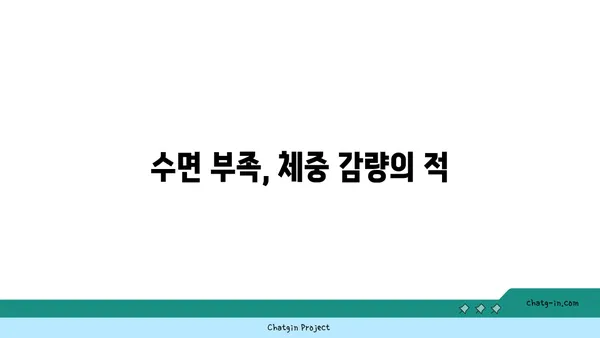 수면 부족, 체중 감량의 적

chatg-in.com

Chatgin Project